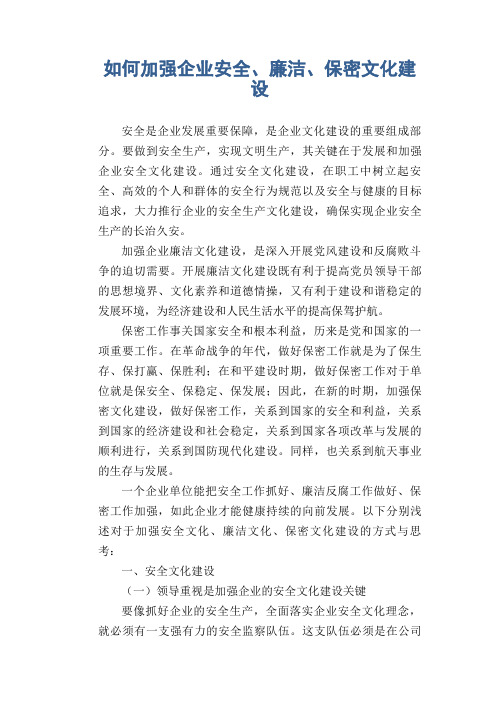 如何加强企业安全、廉洁、保密文化建设

安全是企业发展重要保障，是企业文化建设的重要组成部分。要做到安全生产，实现文明生产，其关键在于发展和加强企业安全文化建设。通过安全文化建设，在职工中树立起安全、高效的个人和群体的安全行为规范以及安全与健康的目标追求，大力推行企业的安全生产文化建设，确保实现企业安全生产的长治久安。

加强企业廉洁文化建设，是深入开展党风建设和反腐败斗争的迫切需要。开展廉洁文化建设既有利于提高党员领导干部的思想境界、文化素养和道德情操，又有利于建设和谐稳定的发展环境，为经济建设和人民生活水平的提高保驾护航。

保密工作事关国家安全和根本利益，历来是党和国家的一项重要工作。在革命战争的年代，做好保密工作就是为了保生存、保打赢、保胜利；在和平建设时期，做好保密工作对于单位就是保安全、保稳定、保发展；因此，在新的时期，加强保密文化建设，做好保密工作，关系到国家的安全和利益，关系到国家的经济建设和社会稳定，关系到国家各项改革与发展的顺利进行，关系到国防现代化建设。同样，也关系到航天事业的生存与发展。

一个企业单位能把安全工作抓好、廉洁反腐工作做好、保密工作加强，如此企业才能健康持续的向前发展。以下分别浅述对于加强安全文化、廉洁文化、保密文化建设的方式与思考：

一、安全文化建设

（一）领导重视是加强企业的安全文化建设关键

要像抓好企业的安全生产，全面落实企业安全文化理念，就必须有一支强有力的安全监察队伍。这支队伍必须是在公司